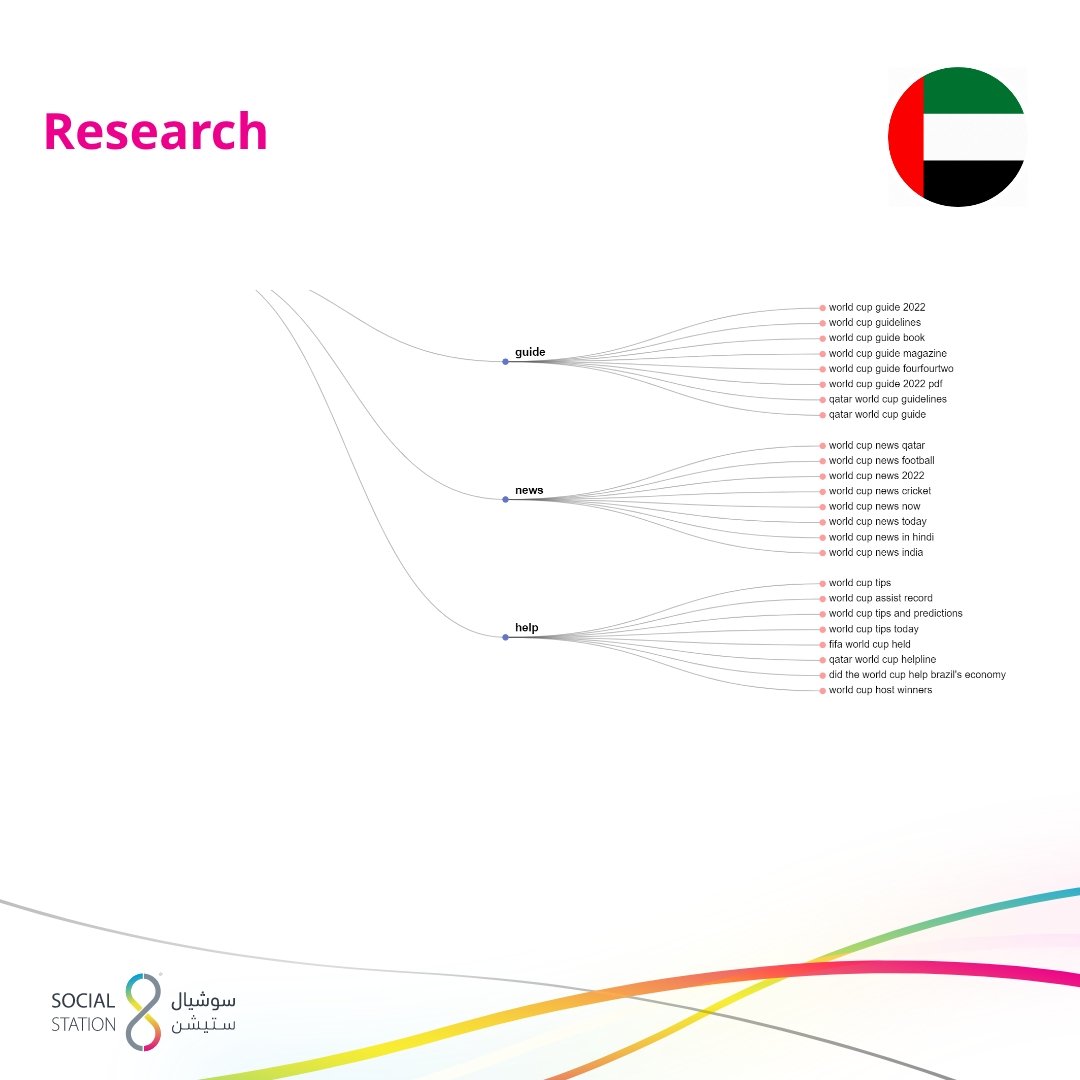 Research

guide

world cup guide 2022
world cup guidelines
world cup guide book
world cup guide magazine
world cup guide fourfourtwo
world cup guide 2022 pdf
qatar world cup guidelines
qatar world cup guide

news

world cup news qatar
world cup news football
world cup news 2022
world cup news cricket
world cup news now
world cup news today
world cup news in hindi
world cup news india

help

world cup tips
world cup assist record
world cup tips and predictions
world cup tips today
fifa world cup held
qatar world cup helpline
did the world cup help brazil's economy
world cup host winners

SOCIAL STATION سوشيال ستيشن